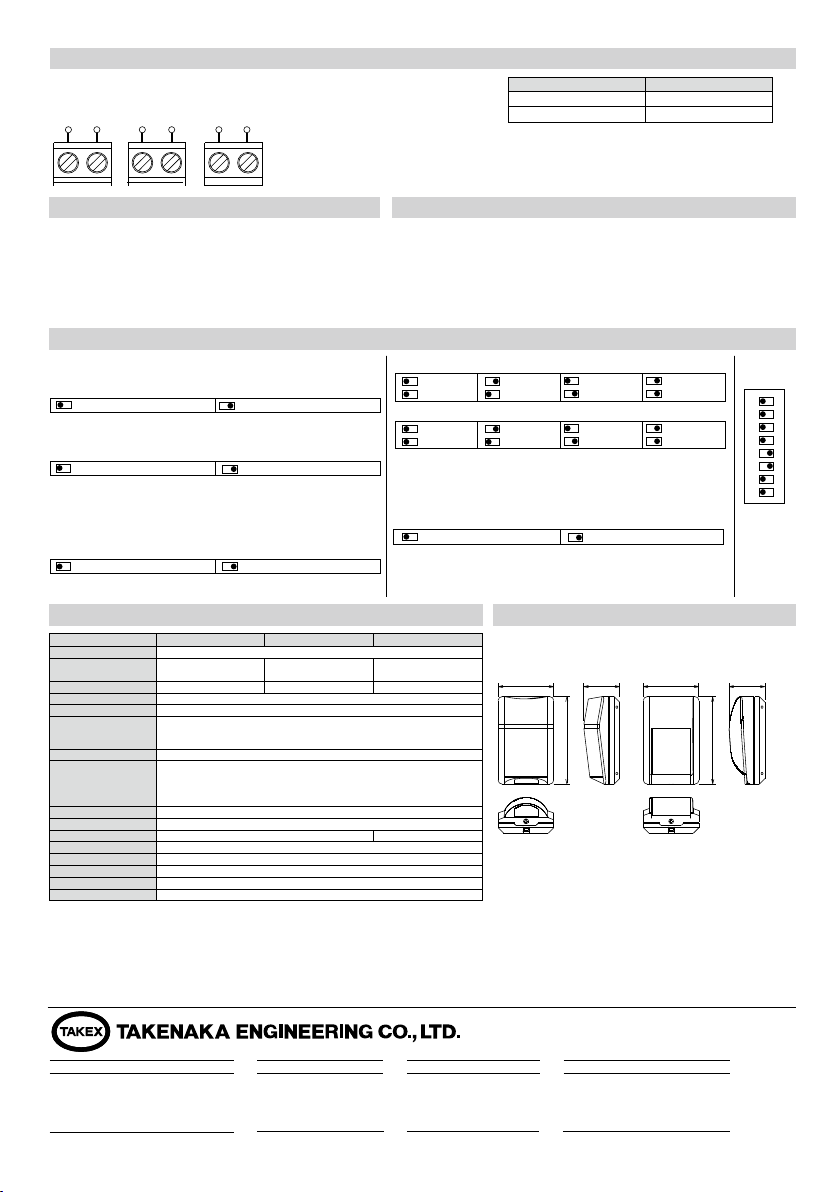 TAKEX TAKENAKA ENGINEERING CO., LTD.